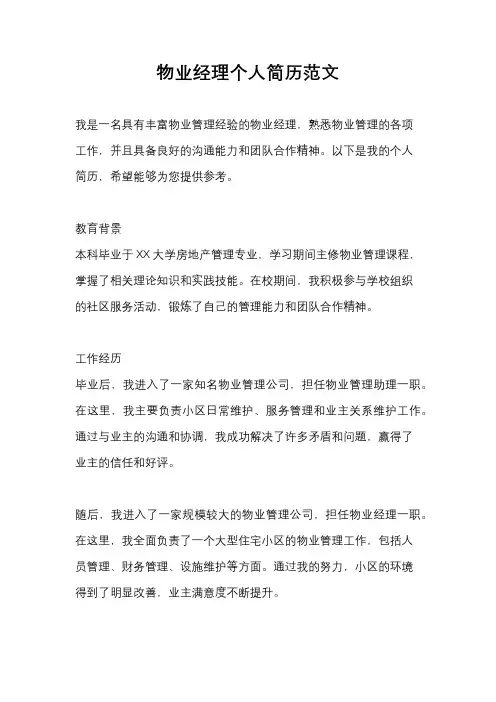 物业经理个人简历范文

我是一名具有丰富物业管理经验的物业经理，熟悉物业管理的各项工作，并且具备良好的沟通能力和团队合作精神。以下是我的个人简历，希望能够为您提供参考。

教育背景
本科毕业于XX大学房地产管理专业，学习期间主修物业管理课程，掌握了相关理论知识和实践技能。在校期间，我积极参与学校组织的社区服务活动，锻炼了自己的管理能力和团队合作精神。

工作经历
毕业后，我进入了一家知名物业管理公司，担任物业管理助理一职。在这里，我主要负责小区日常维护、服务管理和业主关系维护工作。通过与业主的沟通和协调，我成功解决了许多矛盾和问题，赢得了业主的信任和好评。

随后，我进入了一家规模较大的物业管理公司，担任物业经理一职。在这里，我全面负责了一个大型住宅小区的物业管理工作，包括人员管理、财务管理、设施维护等方面。通过我的努力，小区的环境得到了明显改善，业主满意度不断提升。